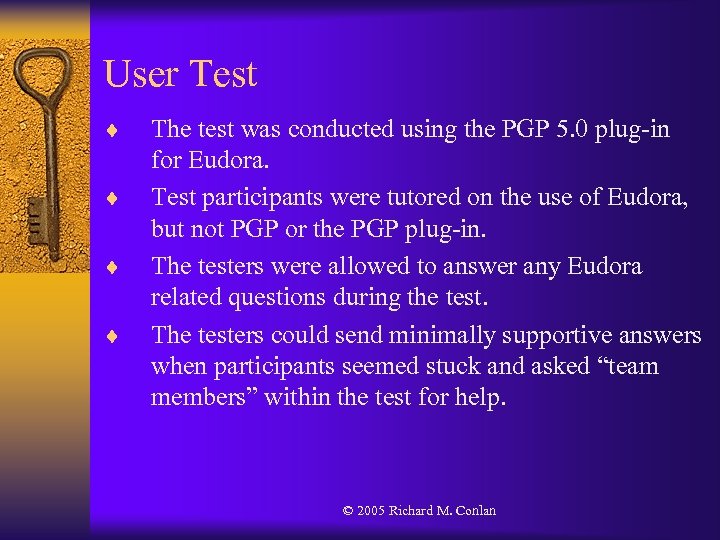 User Test

♦ The test was conducted using the PGP 5.0 plug-in for Eudora.

♦ Test participants were tutored on the use of Eudora, but not PGP or the PGP plug-in.

♦ The testers were allowed to answer any Eudora related questions during the test.

♦ The testers could send minimally supportive answers when participants seemed stuck and asked “team members” within the test for help.

© 2005 Richard M. Conlan